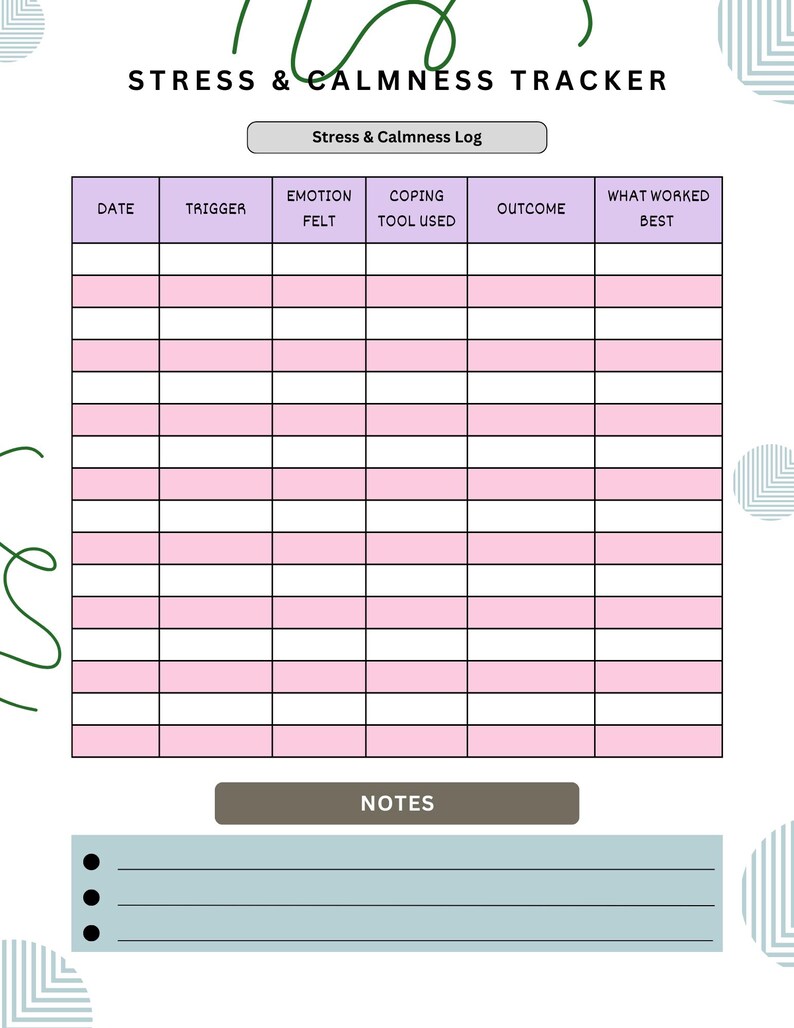 STRESS & CALMNESS TRACKER

Stress & Calmness Log

| DATE | TRIGGER | EMOTION FELT | COPING TOOL USED | OUTCOME | WHAT WORKED BEST |
|---|---|---|---|---|---|
| | | | | | |
| | | | | | |
| | | | | | |
| | | | | | |
| | | | | | |
| | | | | | |
| | | | | | |
| | | | | | |
| | | | | | |
| | | | | | |
| | | | | | |
| | | | | | |
| | | | | | |
| | | | | | |
| | | | | | |
| | | | | | |

NOTES

• ____
• ____
• ____